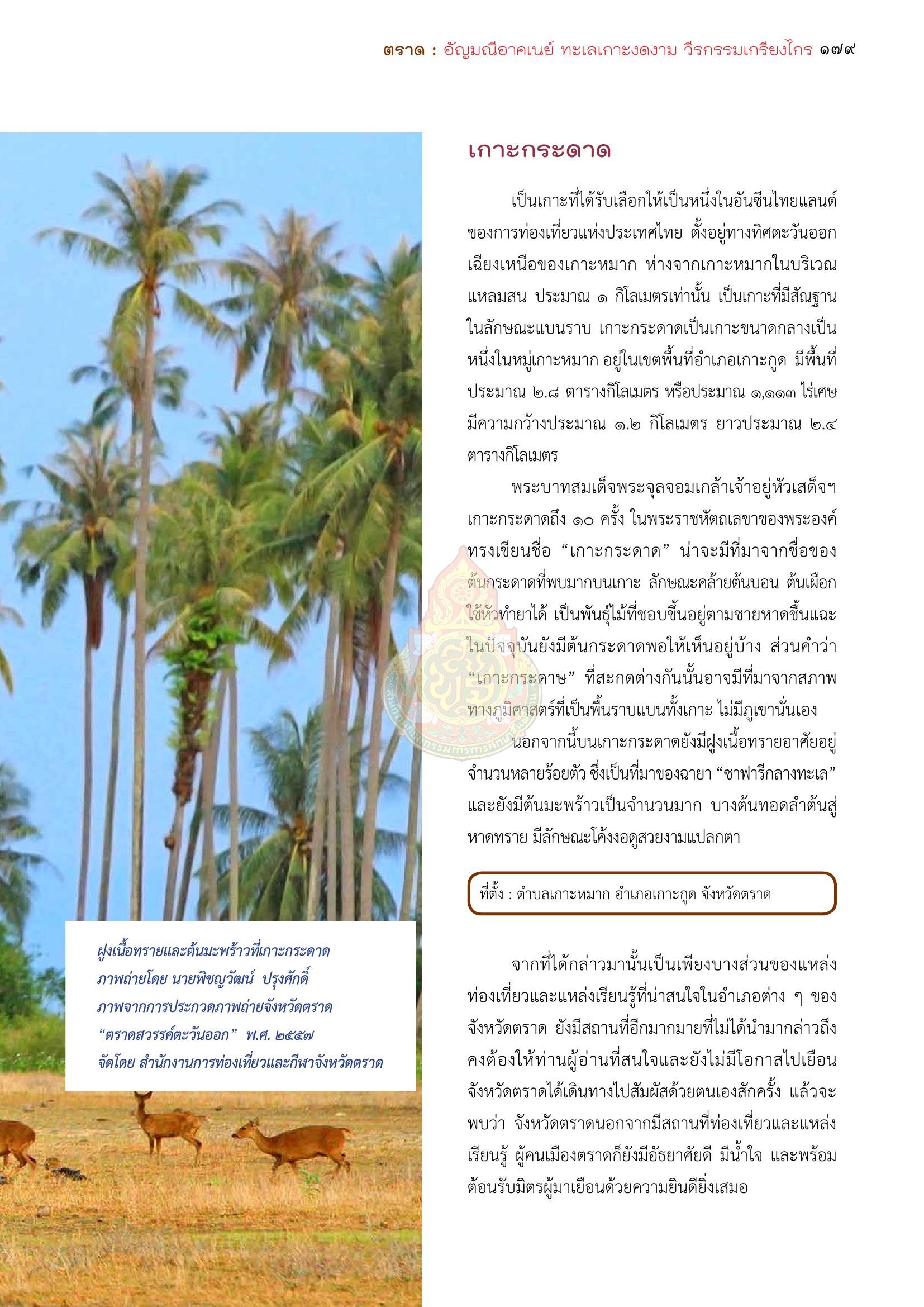 ตราด : อัญมณีอาคเนย์ ทะเลเกาะงดงาม วีรกรรมเกรียงไกร ๑๗๙

เกาะกระดาด

เป็นเกาะที่ได้รับเลือกให้เป็นหนึ่งในอันซีนไทยแลนด์ของการท่องเที่ยวแห่งประเทศไทย ตั้งอยู่ทางทิศตะวันออกเฉียงเหนือของเกาะหมาก ห่างจากเกาะหมากในบริเวณแหลมสน ประมาณ ๑ กิโลเมตรเท่านั้น เป็นเกาะที่มีสัณฐานในลักษณะแบนราบ เกาะกระดาดเป็นเกาะขนาดกลางเป็นหนึ่งในหมู่เกาะหมาก อยู่ในเขตพื้นที่อำเภอเกาะกูด มีพื้นที่ประมาณ ๒.๘ ตารางกิโลเมตร หรือประมาณ ๑,๑๑๓ ไร่เศษ มีความกว้างประมาณ ๑.๒ กิโลเมตร ยาวประมาณ ๒.๔ ตารางกิโลเมตร

พระบาทสมเด็จพระจุลจอมเกล้าเจ้าอยู่หัวเสด็จฯ เกาะกระดาดถึง ๑๐ ครั้ง ในพระราชหัตถเลขาของพระองค์ทรงเขียนชื่อ “เกาะกระดาด” น่าจะมีที่มาจากชื่อของต้นกระดาดที่พบมากบนเกาะ ลักษณะคล้ายต้นบอน ต้นเผือก ใช้หัวทำยาได้ เป็นพันธุ์ไม้ที่ชอบขึ้นอยู่ตามชายหาดชื้นแฉะ ในปัจจุบันยังมีต้นกระดาดพอให้เห็นอยู่บ้าง ส่วนคำว่า “เกาะกระดาษ” ที่สะกดต่างกันนั้นอาจมีที่มาจากสภาพทางภูมิศาสตร์ที่เป็นพื้นราบแบนทั้งเกาะ ไม่มีภูเขานั่นเอง

นอกจากนี้บนเกาะกระดาดยังมีฝูงเนื้อทรายอาศัยอยู่จำนวนหลายร้อยตัว ซึ่งเป็นที่มาของฉายา “ซาฟารีกลางทะเล” และยังมีต้นมะพร้าวเป็นจำนวนมาก บางต้นทอดลำต้นสู่หาดทราย มีลักษณะโค้งงอดูสวยงามแปลกตา

ที่ตั้ง : ตำบลเกาะหมาก อำเภอเกาะกูด จังหวัดตราด

จากที่ได้กล่าวมานั้นเป็นเพียงบางส่วนของแหล่งท่องเที่ยวและแหล่งเรียนรู้ที่น่าสนใจในอำเภอต่าง ๆ ของจังหวัดตราด ยังมีสถานที่อีกมากมายที่ไม่ได้นำมากล่าวถึง คงต้องให้ท่านผู้อ่านที่สนใจและยังไม่มีโอกาสไปเยือนจังหวัดตราดได้เดินทางไปสัมผัสด้วยตนเองสักครั้ง แล้วจะพบว่า จังหวัดตราดนอกจากมีสถานที่ท่องเที่ยวและแหล่งเรียนรู้ ผู้คนเมืองตราดก็ยังมีอัธยาศัยดี มีน้ำใจ และพร้อมต้อนรับมิตรผู้มาเยือนด้วยความยินดียิ่งเสมอ

ฝูงเนื้อทรายและต้นมะพร้าวที่เกาะกระดาด
ภาพถ่ายโดย นายพิชญวัฒน์ ปรุงศักดิ์
ภาพจากการประกวดภาพถ่ายจังหวัดตราด
“ตราดสวรรค์ตะวันออก” พ.ศ. ๒๕๕๗
จัดโดย สำนักงานการท่องเที่ยวและกีฬาจังหวัดตราด